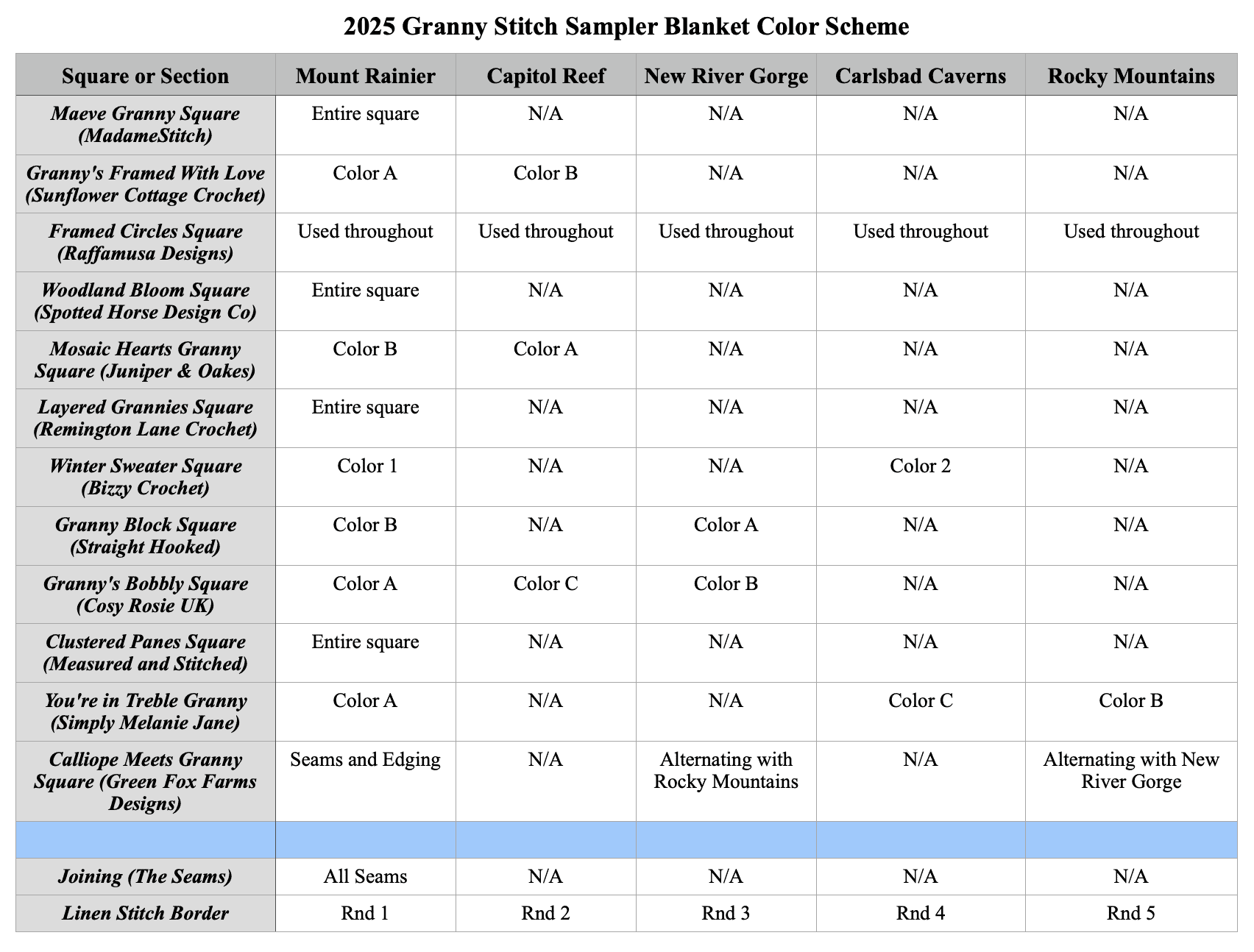 2025 Granny Stitch Sampler Blanket Color Scheme

| Square or Section | Mount Rainier | Capitol Reef | New River Gorge | Carlsbad Caverns | Rocky Mountains |
|---|---|---|---|---|---|
| Maeve Granny Square (MadameStitch) | Entire square | N/A | N/A | N/A | N/A |
| Granny's Framed With Love (Sunflower Cottage Crochet) | Color A | Color B | N/A | N/A | N/A |
| Framed Circles Square (Raffamusa Designs) | Used throughout | Used throughout | Used throughout | Used throughout | Used throughout |
| Woodland Bloom Square (Spotted Horse Design Co) | Entire square | N/A | N/A | N/A | N/A |
| Mosaic Hearts Granny Square (Juniper & Oakes) | Color B | Color A | N/A | N/A | N/A |
| Layered Grannies Square (Remington Lane Crochet) | Entire square | N/A | N/A | N/A | N/A |
| Winter Sweater Square (Bizzy Crochet) | Color 1 | N/A | N/A | Color 2 | N/A |
| Granny Block Square (Straight Hooked) | Color B | N/A | Color A | N/A | N/A |
| Granny's Bobbly Square (Cosy Rosie UK) | Color A | Color C | Color B | N/A | N/A |
| Clustered Panes Square (Measured and Stitched) | Entire square | N/A | N/A | N/A | N/A |
| You're in Treble Granny (Simply Melanie Jane) | Color A | N/A | N/A | Color C | Color B |
| Calliope Meets Granny Square (Green Fox Farms Designs) | Seams and Edging | N/A | Alternating with Rocky Mountains | N/A | Alternating with New River Gorge |
| | | | | | |
| Joining (The Seams) | All Seams | N/A | N/A | N/A | N/A |
| Linen Stitch Border | Rnd 1 | Rnd 2 | Rnd 3 | Rnd 4 | Rnd 5 |